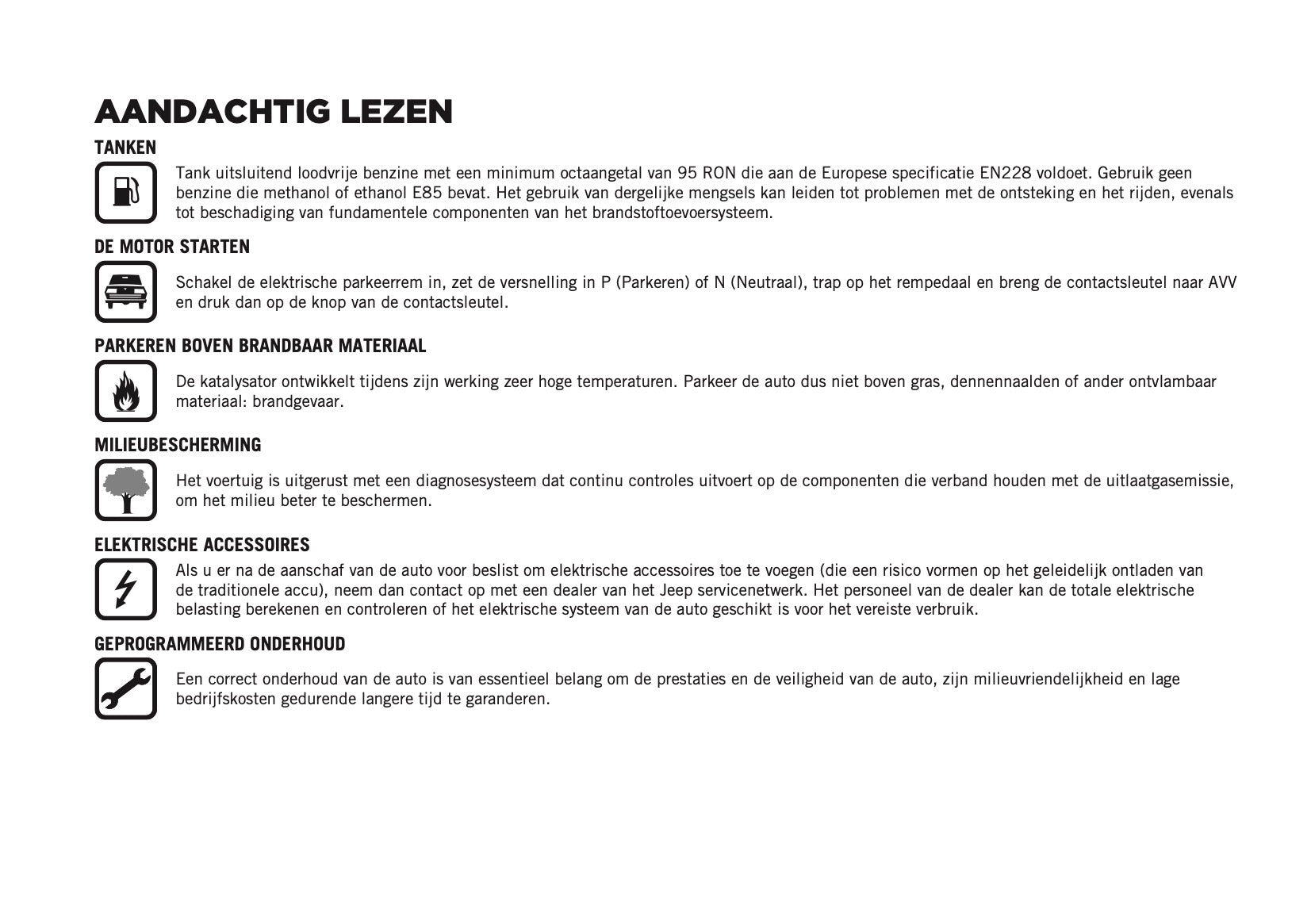 AANDACHTIG LEZEN

TANKEN

Tank uitsluitend loodvrije benzine met een minimum octaangetal van 95 RON die aan de Europese specificatie EN228 voldoet. Gebruik geen benzine die methanol of ethanol E85 bevat. Het gebruik van dergelijke mengsels kan leiden tot problemen met de ontsteking en het rijden, evenals tot beschadiging van fundamentele componenten van het brandstoftoevoersysteem.

DE MOTOR STARTEN

Schakel de elektrische parkeerrem in, zet de versnelling in P (Parkeren) of N (Neutraal), trap op het rempedaal en breng de contactsleutel naar AVV en druk dan op de knop van de contactsleutel.

PARKEREN BOVEN BRANDBAAR MATERIAAL

De katalysator ontwikkelt tijdens zijn werking zeer hoge temperaturen. Parkeer de auto dus niet boven gras, dennennaalden of ander ontvlambaar materiaal: brandgevaar.

MILIEUBESCHERMING

Het voertuig is uitgerust met een diagnosesysteem dat continu controles uitvoert op de componenten die verband houden met de uitlaatgasemissie, om het milieu beter te beschermen.

ELEKTRISCHE ACCESSOIRES

Als u er na de aanschaf van de auto voor beslist om elektrische accessoires toe te voegen (die een risico vormen op het geleidelijk ontladen van de traditionele accu), neem dan contact op met een dealer van het Jeep servicenetwerk. Het personeel van de dealer kan de totale elektrische belasting berekenen en controleren of het elektrische systeem van de auto geschikt is voor het vereiste verbruik.

GEPROGRAMMEERD ONDERHOUD

Een correct onderhoud van de auto is van essentieel belang om de prestaties en de veiligheid van de auto, zijn milieuvriendelijkheid en lage bedrijfskosten gedurende langere tijd te garanderen.